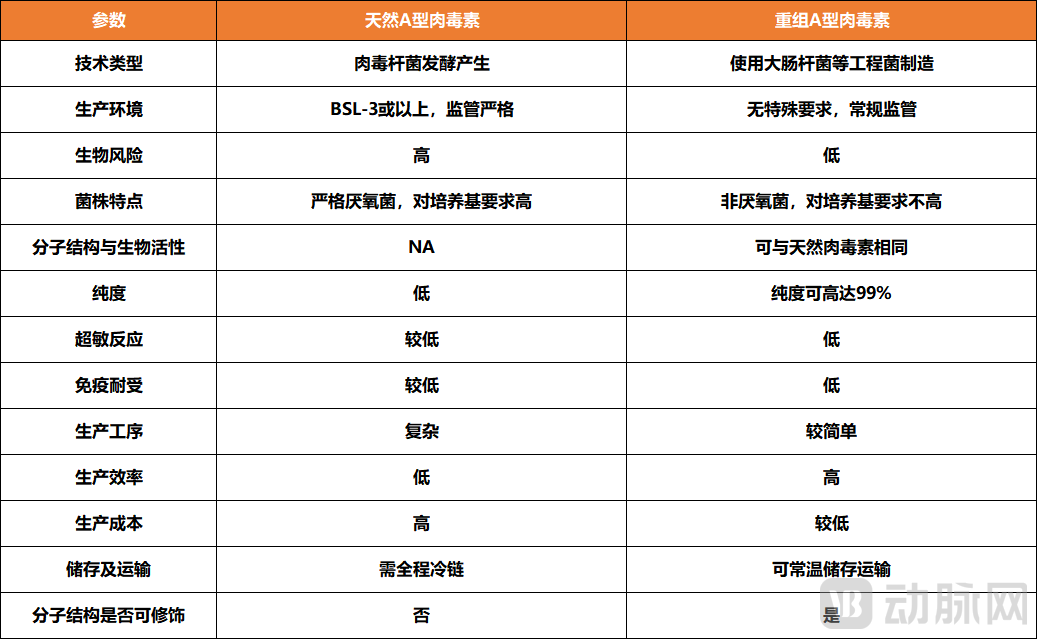 | 参数 | 天然A型肉毒素 | 重组A型肉毒素 |
|---|---|---|
| 技术类型 | 肉毒杆菌发酵产生 | 使用大肠杆菌等工程菌制造 |
| 生产环境 | BSL-3或以上，监管严格 | 无特殊要求，常规监管 |
| 生物风险 | 高 | 低 |
| 菌株特点 | 严格厌氧菌，对培养基要求高 | 非厌氧菌，对培养基要求不高 |
| 分子结构与生物活性 | NA | 可与天然肉毒素相同 |
| 纯度 | 低 | 纯度可高达99% |
| 超敏反应 | 较低 | 低 |
| 免疫耐受 | 较低 | 低 |
| 生产工序 | 复杂 | 较简单 |
| 生产效率 | 低 | 高 |
| 生产成本 | 高 | 较低 |
| 储存及运输 | 需全程冷链 | 可常温储存运输 |
| 分子结构是否可修饰 | 否 | 是 |

动脉网